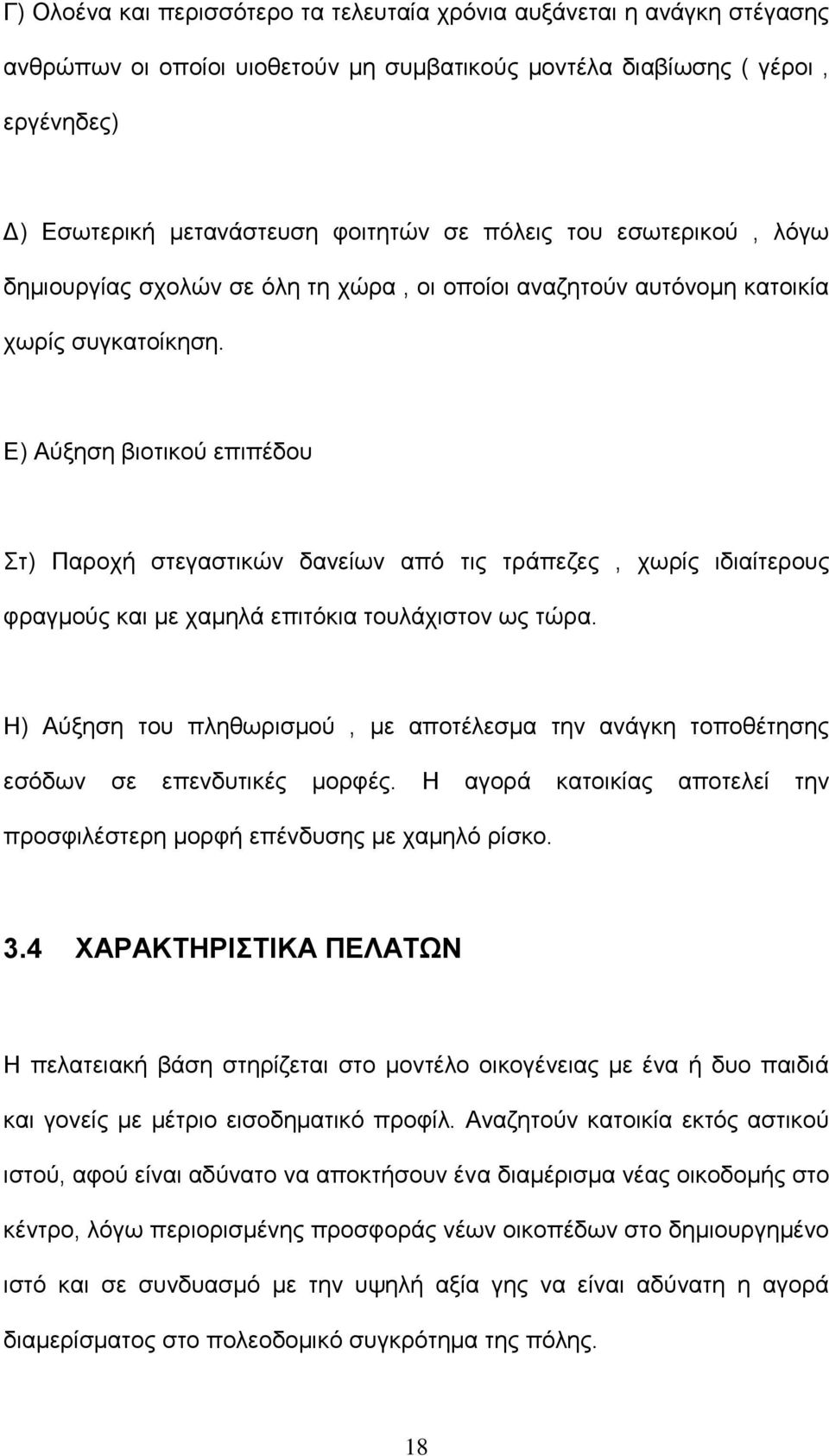 Γ) Ολοένα και περισσότερο τα τελευταία χρόνια αυξάνεται η ανάγκη στέγασης ανθρώπων οι οποίοι υιοθετούν μη συμβατικούς μοντέλα διαβίωσης ( γέροι , εργένηδες)

Δ) Εσωτερική μετανάστευση φοιτητών σε πόλεις του εσωτερικού , λόγω δημιουργίας σχολών σε όλη τη χώρα , οι οποίοι αναζητούν αυτόνομη κατοικία χωρίς συγκατοίκηση.

Ε) Αύξηση βιοτικού επιπέδου

Στ) Παροχή στεγαστικών δανείων από τις τράπεζες , χωρίς ιδιαίτερους φραγμούς και με χαμηλά επιτόκια τουλάχιστον ως τώρα.

Η) Αύξηση του πληθωρισμού , με αποτέλεσμα την ανάγκη τοποθέτησης εσόδων σε επενδυτικές μορφές. Η αγορά κατοικίας αποτελεί την προσφιλέστερη μορφή επένδυσης με χαμηλό ρίσκο.

3.4 ΧΑΡΑΚΤΗΡΙΣΤΙΚΑ ΠΕΛΑΤΩΝ

Η πελατειακή βάση στηρίζεται στο μοντέλο οικογένειας με ένα ή δυο παιδιά και γονείς με μέτριο εισοδηματικό προφίλ. Αναζητούν κατοικία εκτός αστικού ιστού, αφού είναι αδύνατο να αποκτήσουν ένα διαμέρισμα νέας οικοδομής στο κέντρο, λόγω περιορισμένης προσφοράς νέων οικοπέδων στο δημιουργημένο ιστό και σε συνδυασμό με την υψηλή αξία γης να είναι αδύνατη η αγορά διαμερίσματος στο πολεοδομικό συγκρότημα της πόλης.

18